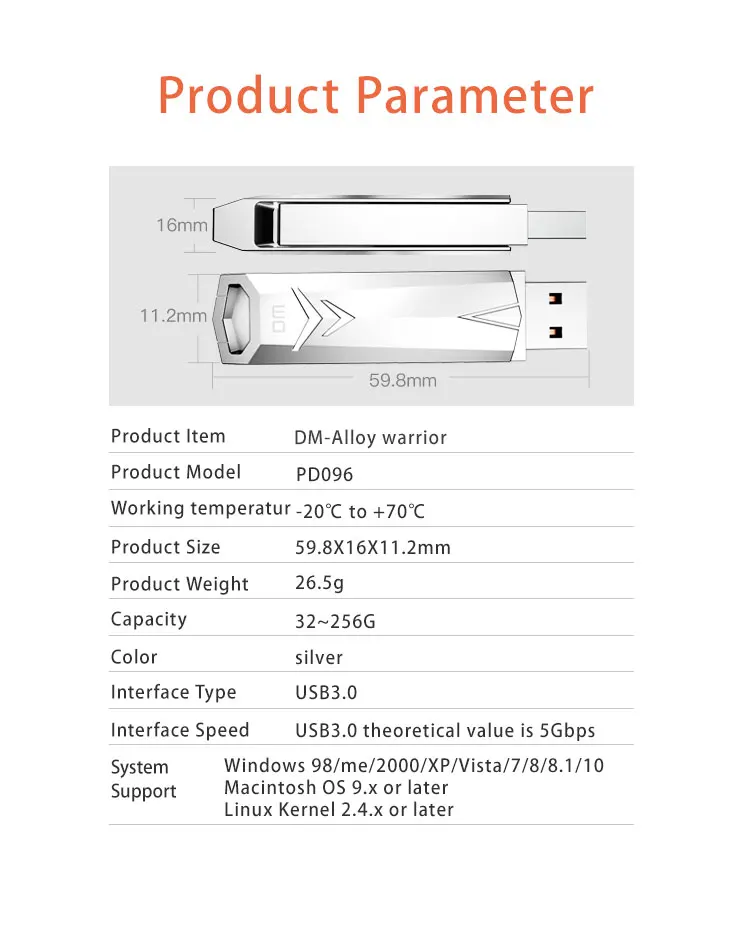 Product Parameter

16mm

11.2mm

59.8mm

Product Item DM-Alloy warrior

Product Model PD096

Working temperatur -20℃ to +70℃

Product Size 59.8X16X11.2mm

Product Weight 26.5g

Capacity 32~256G

Color silver

Interface Type USB3.0

Interface Speed USB3.0 theoretical value is 5Gbps

System Support
Windows 98/me/2000/XP/Vista/7/8/8.1/10
Macintosh OS 9.x or later
Linux Kernel 2.4.x or later